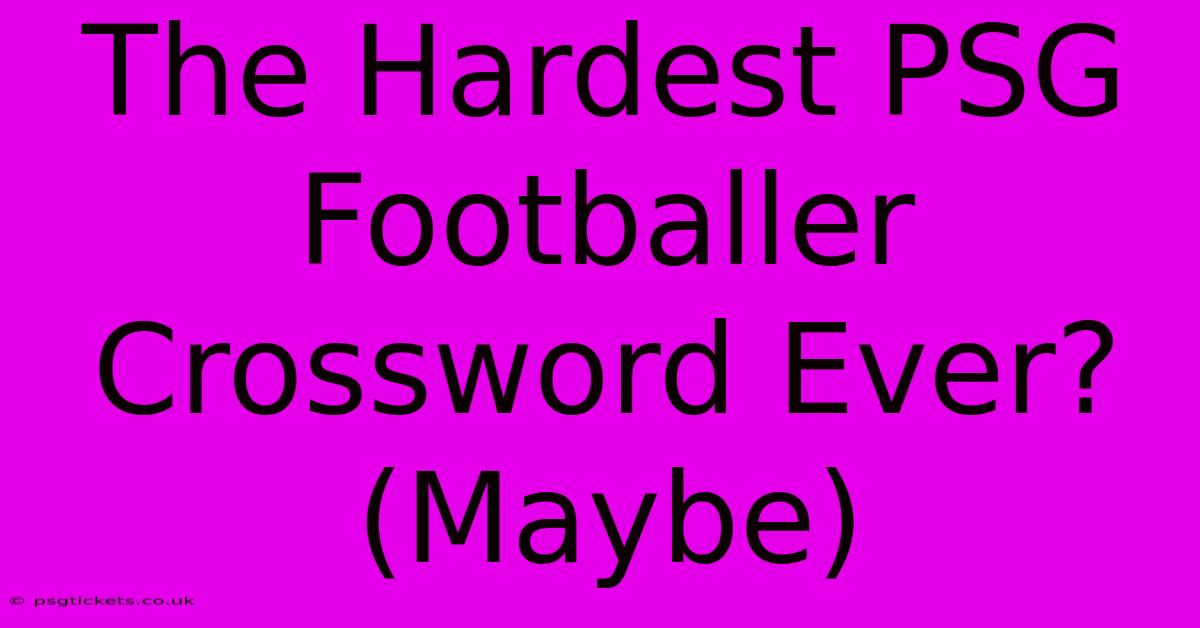 The Hardest PSG Footballer Crossword Ever? (Maybe)

© psgtickets.co.uk